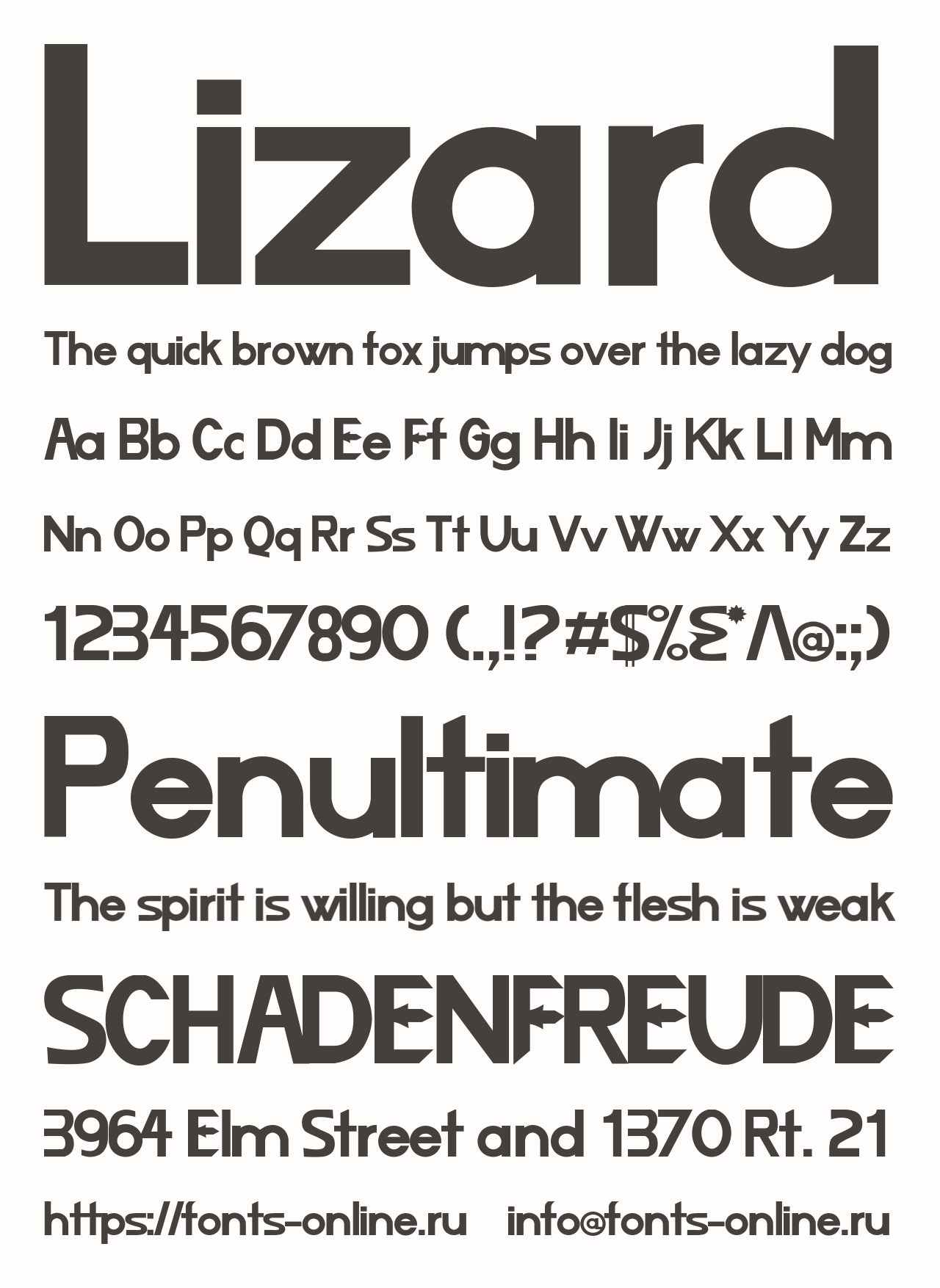 Lizard

The quick brown fox jumps over the lazy dog

Aa Bb Cc Dd Ee Ff Gg Hh Ii Jj Kk Ll Mm

Nn Oo Pp Qq Rr Ss Tt Uu Vv Ww Xx Yy Zz

1234567890 (.,!?#$%&*^@:;)

Penultimate

The spirit is willing but the flesh is weak

SCHADENFREUDE

3964 Elm Street and 1370 Rt. 21

https://fonts-online.ru info@fonts-online.ru